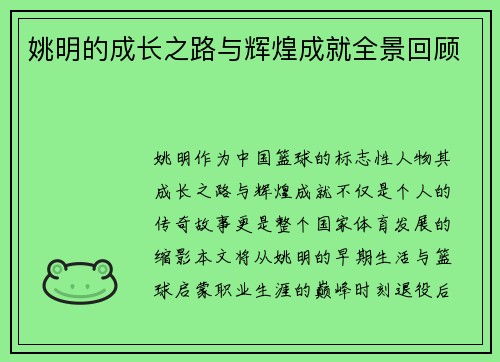 姚明的成长之路与辉煌成就全景回顾

姚明作为中国篮球的标志性人物其成长之路与辉煌成就不仅是个人的传奇故事更是整个国家体育发展的缩影本文将从姚明的早期生活与篮球启蒙职业生涯的巅峰时刻退役后